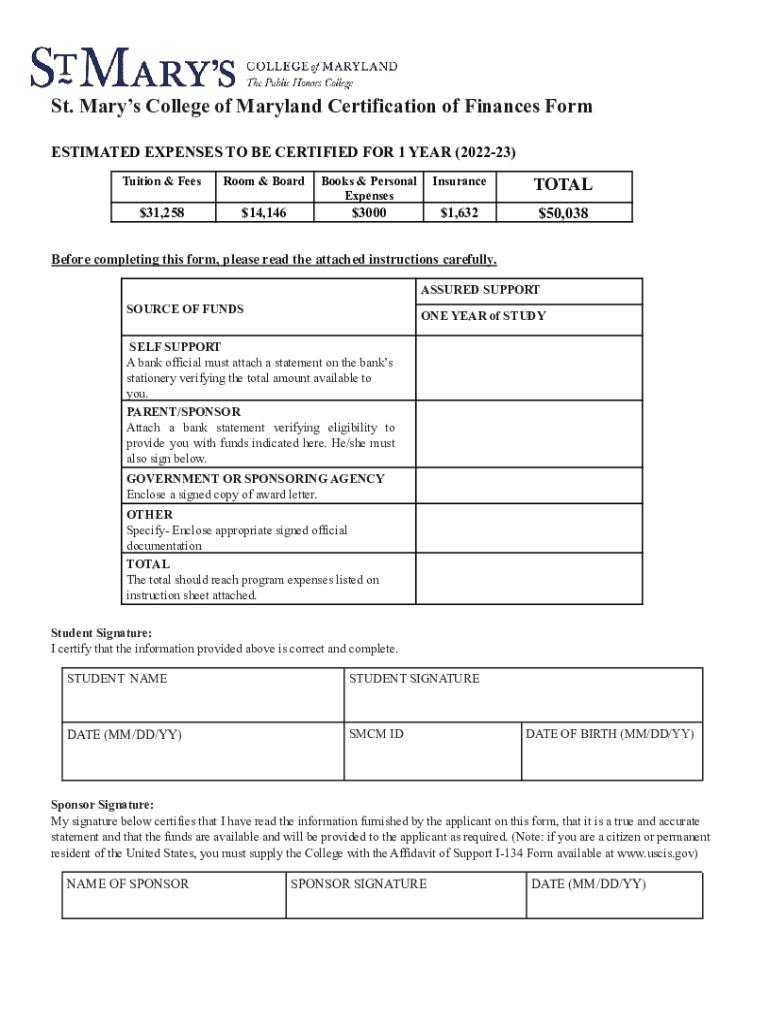 ST MARY'S COLLEGE of MARYLAND
The Public Honors College

St. Mary's College of Maryland Certification of Finances Form

ESTIMATED EXPENSES TO BE CERTIFIED FOR 1 YEAR (2022-23)

| Tuition & Fees | Room & Board | Books & Personal Expenses | Insurance | TOTAL |
|---|---|---|---|---|
| $31,258 | $14,146 | $3000 | $1,632 | $50,038 |

Before completing this form, please read the attached instructions carefully.

| SOURCE OF FUNDS | ASSURED SUPPORT ONE YEAR of STUDY |
|---|---|
| SELF SUPPORT A bank official must attach a statement on the bank's stationery verifying the total amount available to you. | |
| PARENT/SPONSOR Attach a bank statement verifying eligibility to provide you with funds indicated here. He/she must also sign below. | |
| GOVERNMENT OR SPONSORING AGENCY Enclose a signed copy of award letter. | |
| OTHER Specify- Enclose appropriate signed official documentation | |
| TOTAL The total should reach program expenses listed on instruction sheet attached. | |

Student Signature:
I certify that the information provided above is correct and complete.

| STUDENT NAME | STUDENT SIGNATURE | |
|---|---|---|
| DATE (MM/DD/YY) | SMCM ID | DATE OF BIRTH (MM/DD/YY) |

Sponsor Signature:
My signature below certifies that I have read the information furnished by the applicant on this form, that it is a true and accurate statement and that the funds are available and will be provided to the applicant as required. (Note: if you are a citizen or permanent resident of the United States, you must supply the College with the Affidavit of Support I-134 Form available at www.uscis.gov)

| NAME OF SPONSOR | SPONSOR SIGNATURE | DATE (MM/DD/YY) |
|---|---|---|